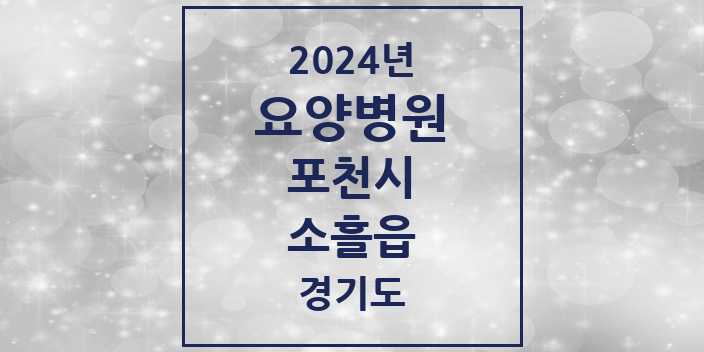 2024년
요양병원
포천시
소흘읍
경기도